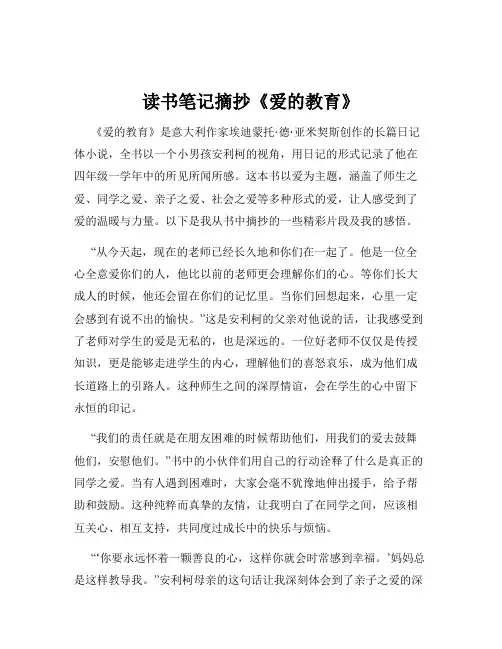 读书笔记摘抄《爱的教育》

《爱的教育》是意大利作家埃迪蒙托·德·亚米契斯创作的长篇日记体小说，全书以一个小男孩安利柯的视角，用日记的形式记录了他在四年级一学年中的所见所闻所感。这本书以爱为主题，涵盖了师生之爱、同学之爱、亲子之爱、社会之爱等多种形式的爱，让人感受到了爱的温暖与力量。以下是我从书中摘抄的一些精彩片段及我的感悟。

“从今天起，现在的老师已经长久地和你们在一起了。他是一位全心全意爱你们的人，他比以前的老师更会理解你们的心。等你们长大成人的时候，他还会留在你们的记忆里。当你们回想起来，心里一定会感到有说不出的愉快。”这是安利柯的父亲对他说的话，让我感受到了老师对学生的爱是无私的，也是深远的。一位好老师不仅仅是传授知识，更是能够走进学生的内心，理解他们的喜怒哀乐，成为他们成长道路上的引路人。这种师生之间的深厚情谊，会在学生的心中留下永恒的印记。

“我们的责任就是在朋友困难的时候帮助他们，用我们的爱去鼓舞他们，安慰他们。”书中的小伙伴们用自己的行动诠释了什么是真正的同学之爱。当有人遇到困难时，大家会毫不犹豫地伸出援手，给予帮助和鼓励。这种纯粹而真挚的友情，让我明白了在同学之间，应该相互关心、相互支持，共同度过成长中的快乐与烦恼。

“‘你要永远怀着一颗善良的心，这样你就会时常感到幸福。’妈妈总是这样教导我。”安利柯母亲的这句话让我深刻体会到了亲子之爱的深